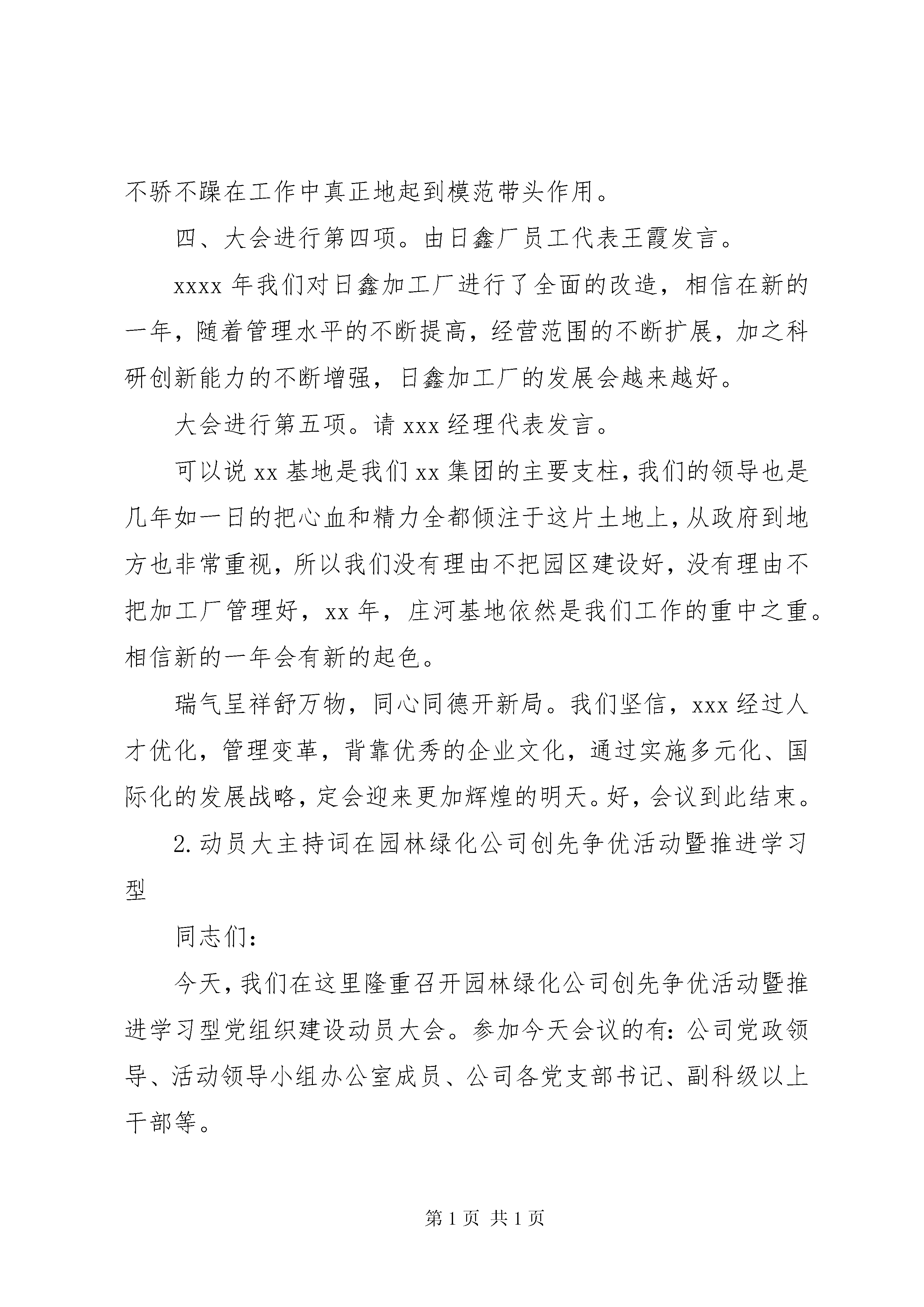 不骄不躁在工作中真正地起到模范带头作用。

四、大会进行第四项。由日鑫厂员工代表王霞发言。

xxxx 年我们对日鑫加工厂进行了全面的改造，相信在新的一年，随着管理水平的不断提高，经营范围的不断扩展，加之科研创新能力的不断增强，日鑫加工厂的发展会越来越好。

大会进行第五项。请 xxx 经理代表发言。

可以说 xx 基地是我们 xx 集团的主要支柱，我们的领导也是几年如一日的把心血和精力全都倾注于这片土地上，从政府到地方也非常重视，所以我们没有理由不把园区建设好，没有理由不把加工厂管理好，xx 年，庄河基地依然是我们工作的重中之重。相信新的一年会有新的起色。

瑞气呈祥舒万物，同心同德开新局。我们坚信，xxx 经过人才优化，管理变革，背靠优秀的企业文化，通过实施多元化、国际化的发展战略，定会迎来更加辉煌的明天。好，会议到此结束。

2. 动员大主持词在园林绿化公司创先争优活动暨推进学习型

同志们：

今天，我们在这里隆重召开园林绿化公司创先争优活动暨推进学习型党组织建设动员大会。参加今天会议的有：公司党政领导、活动领导小组办公室成员、公司各党支部书记、副科级以上干部等。

第 1 页 共 1 页